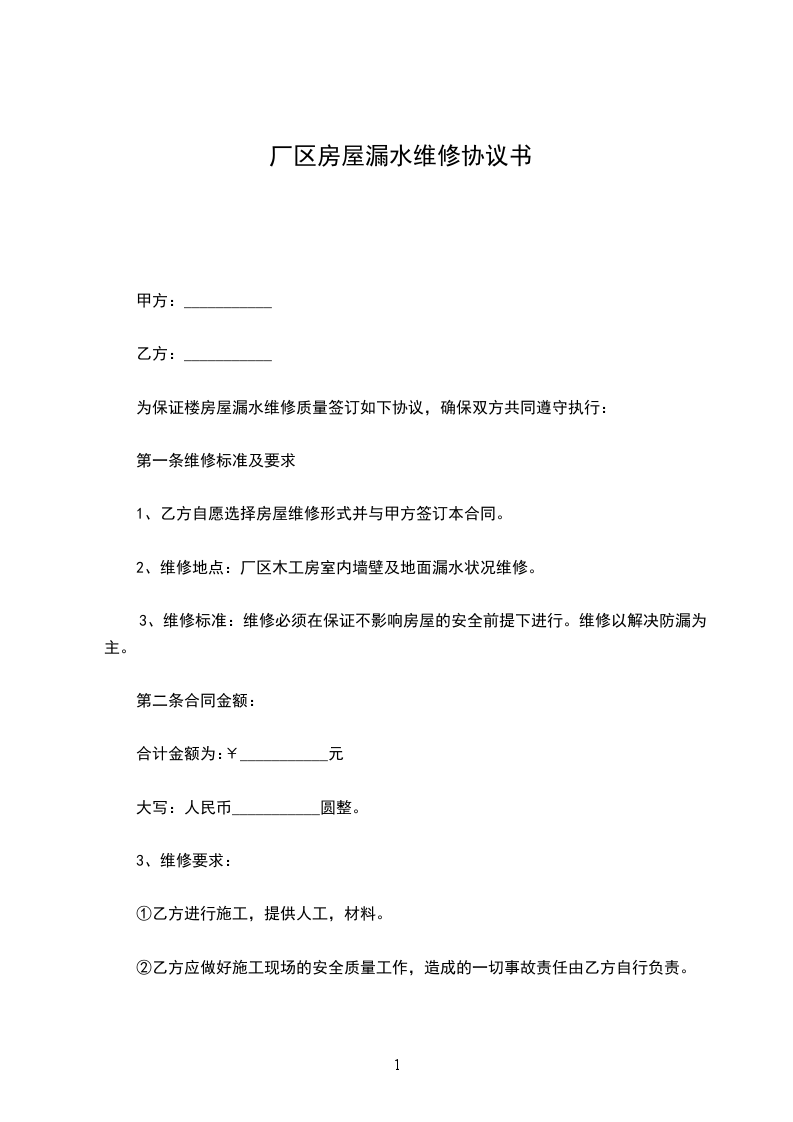 厂区房屋漏水维修协议书

甲方：___________

乙方：___________

为保证楼房屋漏水维修质量签订如下协议，确保双方共同遵守执行：

第一条维修标准及要求

1、乙方自愿选择房屋维修形式并与甲方签订本合同。

2、维修地点：厂区木工房室内墙壁及地面漏水状况维修。

3、维修标准：维修必须在保证不影响房屋的安全前提下进行。维修以解决防漏为主。

第二条合同金额：

合计金额为:￥___________元

大写：人民币___________圆整。

3、维修要求：

①乙方进行施工，提供人工，材料。

②乙方应做好施工现场的安全质量工作，造成的一切事故责任由乙方自行负责。

1